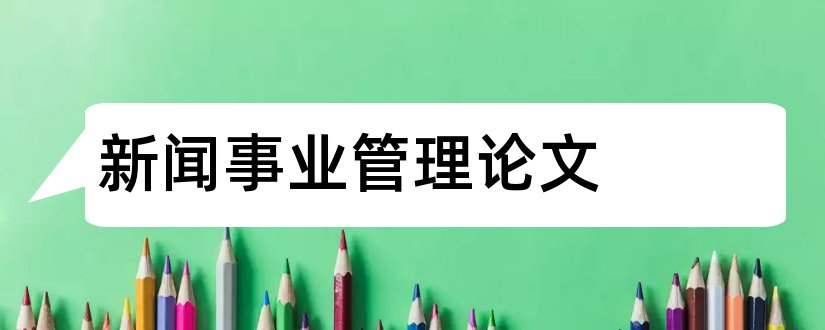 新闻事业管理论文